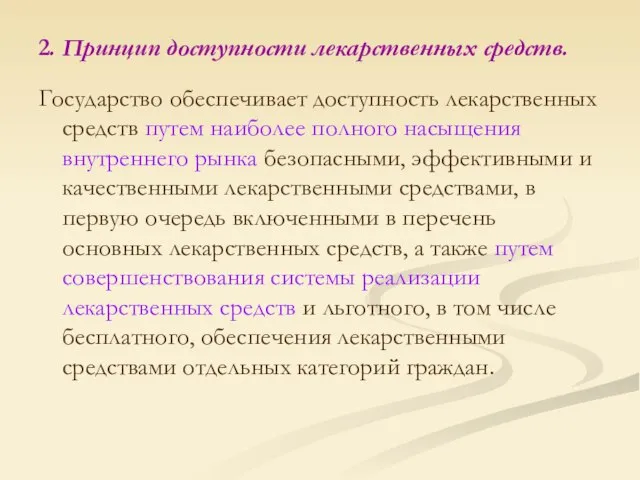 2. Принцип доступности лекарственных средств.

Государство обеспечивает доступность лекарственных средств путем наиболее полного насыщения внутреннего рынка безопасными, эффективными и качественными лекарственными средствами, в первую очередь включенными в перечень основных лекарственных средств, а также путем совершенствования системы реализации лекарственных средств и льготного, в том числе бесплатного, обеспечения лекарственными средствами отдельных категорий граждан.